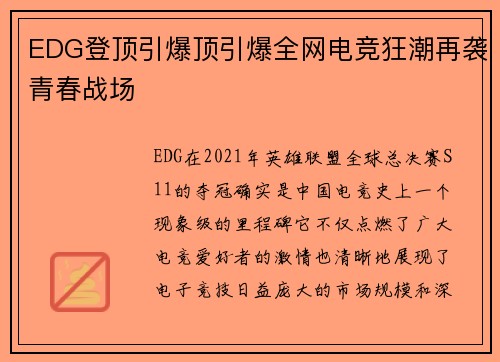 EDG登顶引爆顶引爆全网电竞狂潮再袭青春战场

EDG在2021年英雄联盟全球总决赛S11的夺冠确实是中国电竞史上一个现象级的里程碑它不仅点燃了广大电竞爱好者的激情也清晰地展现了电子竞技日益庞大的市场规模和深